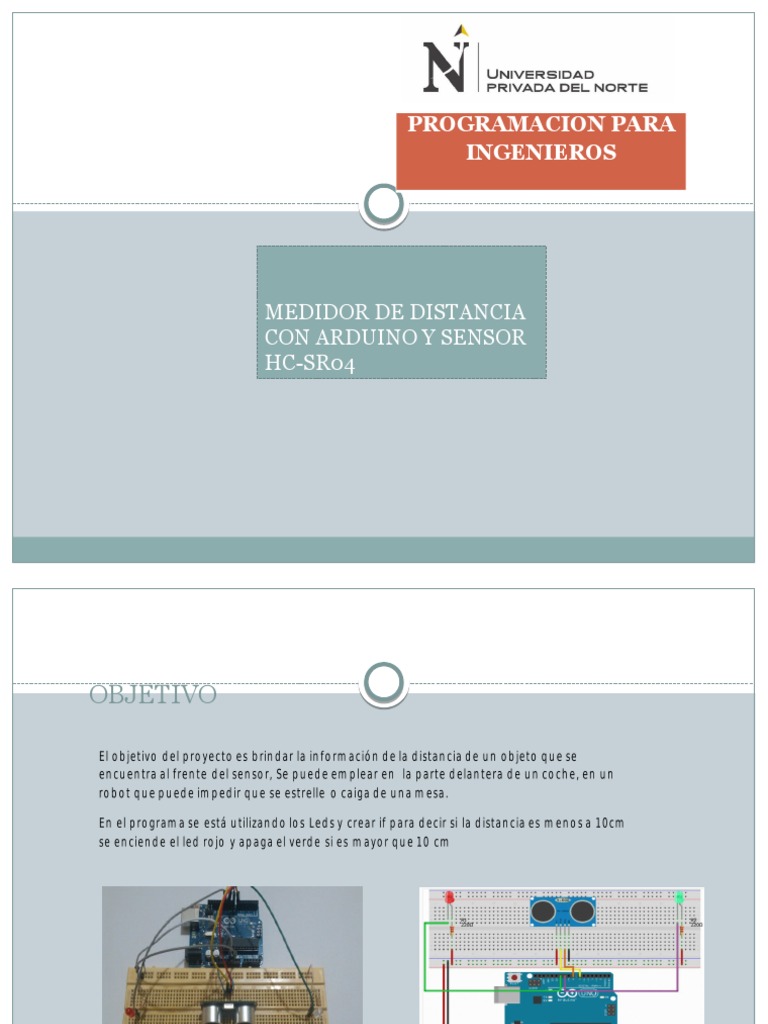 UNIVERSIDAD PRIVADA DEL NORTE

PROGRAMACION PARA INGENIEROS

MEDIDOR DE DISTANCIA CON ARDUINO Y SENSOR HC-SR04

OBJETIVO

El objetivo del proyecto es brindar la información de la distancia de un objeto que se encuentra al frente del sensor, Se puede emplear en la parte delantera de un coche, en un robot que puede impedir que se estrelle o caiga de una mesa.

En el programa se está utilizando los Leds y crear if para decir si la distancia es menos a 10cm se enciende el led rojo y apaga el verde si es mayor que 10 cm